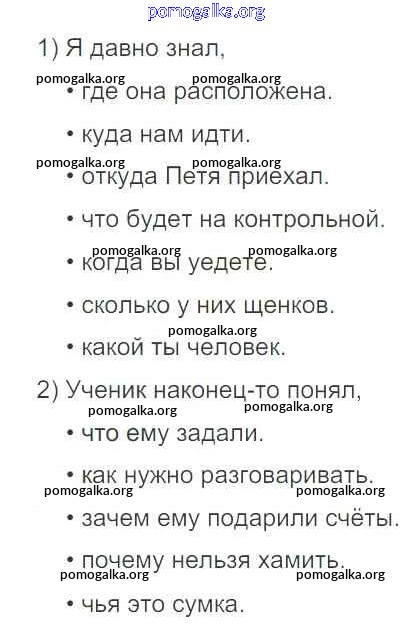 pomogalka.org

1) Я давно знал,

pomogalka.org pomogalka.org

• где она расположена.

• куда нам идти.

pomogalka.org pomogalka.org

• откуда Петя приехал.

• что будет на контрольной.

pomogalka.org pomogalka.org

• когда вы уедете.

• сколько у них щенков.

pomogalka.org

• какой ты человек.

2) Ученик наконец-то понял,

pomogalka.org pomogalka.org

• что ему задали.

• как нужно разговаривать.

pomogalka.org pomogalka.org

• зачем ему подарили счёты.

• почему нельзя хамить.

pomogalka.org pomogalka.org

• чья это сумка.